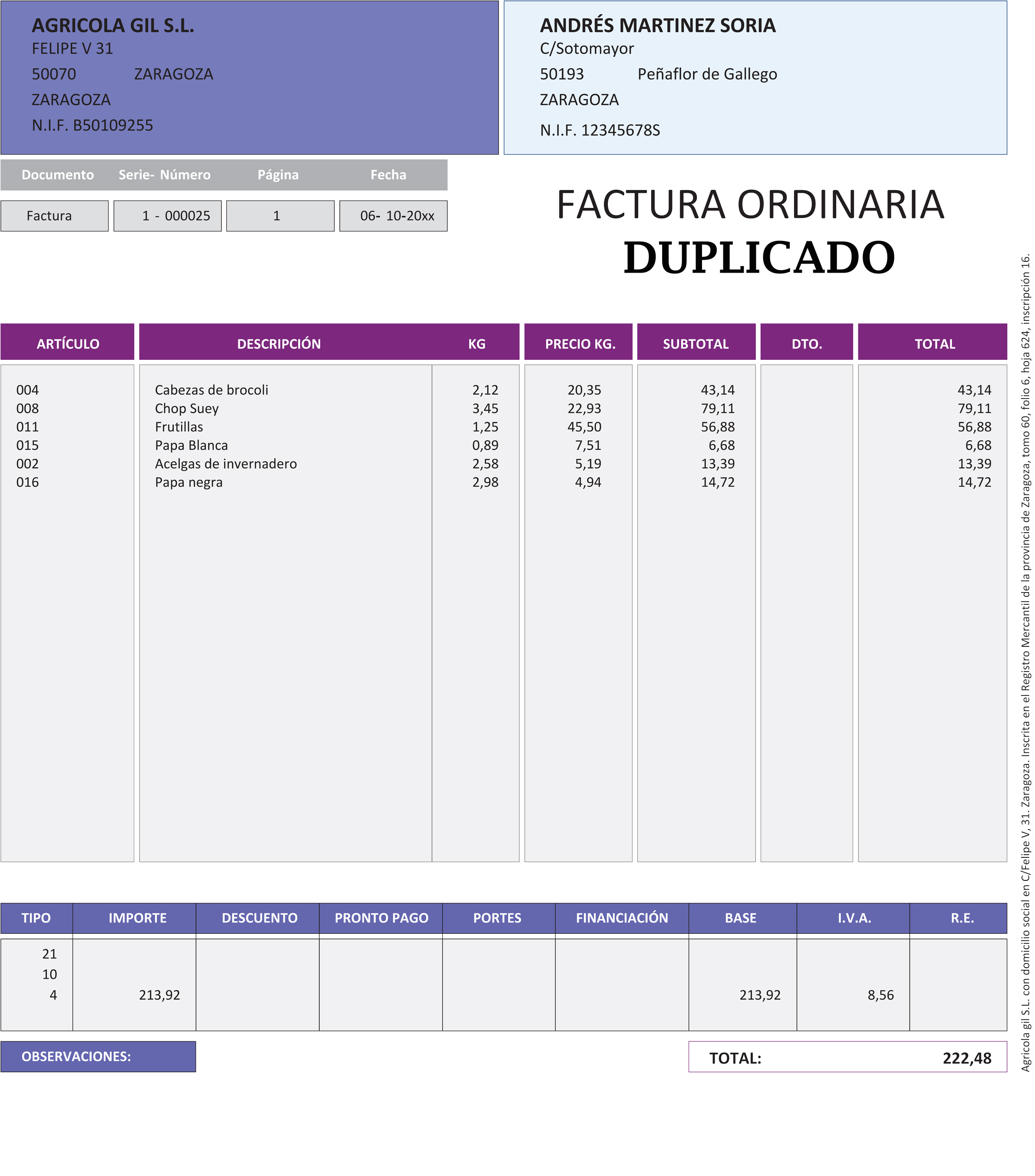 AGRICOLA GIL S.L.
FELIPE V 31
50070 ZARAGOZA
ZARAGOZA
N.I.F. B50109255

ANDRÉS MARTINEZ SORIA
C/Sotomayor
50193 Peñaflor de Gallego
ZARAGOZA
N.I.F. 12345678S

| Documento | Serie- Número | Página | Fecha |
|---|---|---|---|
| Factura | 1 - 000025 | 1 | 06- 10-20xx |

FACTURA ORDINARIA
DUPLICADO

| ARTÍCULO | DESCRIPCIÓN | KG | PRECIO KG. | SUBTOTAL | DTO. | TOTAL |
|---|---|---|---|---|---|---|
| 004 | Cabezas de brocoli | 2,12 | 20,35 | 43,14 | | 43,14 |
| 008 | Chop Suey | 3,45 | 22,93 | 79,11 | | 79,11 |
| 011 | Frutillas | 1,25 | 45,50 | 56,88 | | 56,88 |
| 015 | Papa Blanca | 0,89 | 7,51 | 6,68 | | 6,68 |
| 002 | Acelgas de invernadero | 2,58 | 5,19 | 13,39 | | 13,39 |
| 016 | Papa negra | 2,98 | 4,94 | 14,72 | | 14,72 |

| TIPO | IMPORTE | DESCUENTO | PRONTO PAGO | PORTES | FINANCIACIÓN | BASE | I.V.A. | R.E. |
|---|---|---|---|---|---|---|---|---|
| 21 | | | | | | | | |
| 10 | | | | | | | | |
| 4 | 213,92 | | | | | 213,92 | 8,56 | |

OBSERVACIONES:

TOTAL: 222,48

Agricola gil S.L. con domicilio social en C/Felipe V, 31. Zaragoza. Inscrita en el Registro Mercantil de la provincia de Zaragoza, tomo 60, folio 6, hoja 624, inscripción 16.